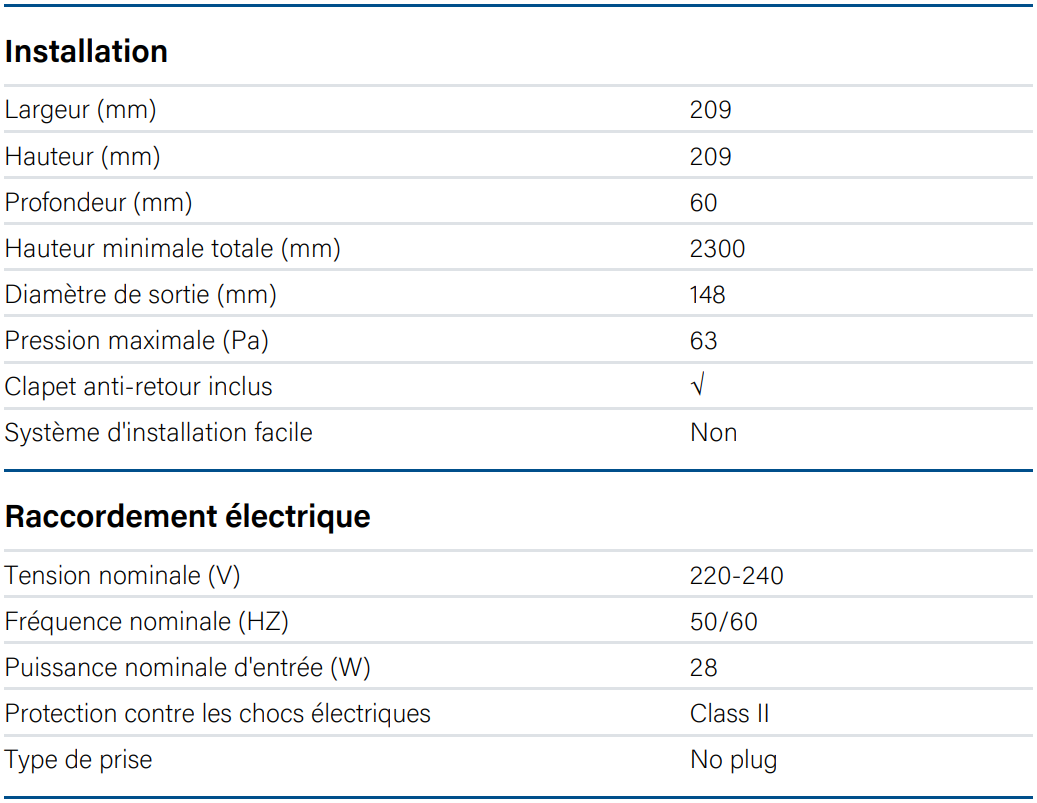 Installation

| | |
|---|---|
| Largeur (mm) | 209 |
| Hauteur (mm) | 209 |
| Profondeur (mm) | 60 |
| Hauteur minimale totale (mm) | 2300 |
| Diamètre de sortie (mm) | 148 |
| Pression maximale (Pa) | 63 |
| Clapet anti-retour inclus | √ |
| Système d'installation facile | Non |

Raccordement électrique

| | |
|---|---|
| Tension nominale (V) | 220-240 |
| Fréquence nominale (HZ) | 50/60 |
| Puissance nominale d'entrée (W) | 28 |
| Protection contre les chocs électriques | Class II |
| Type de prise | No plug |